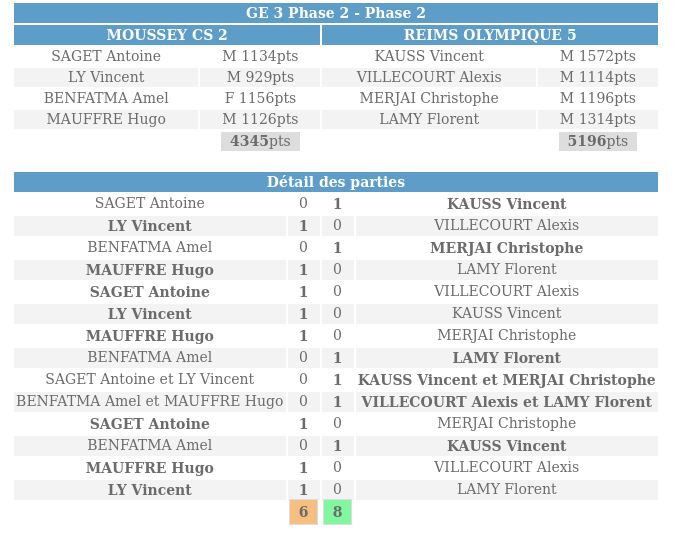 GE 3 Phase 2 - Phase 2

| MOUSSEY CS 2 | | REIMS OLYMPIQUE 5 | |
|---|---|---|---|
| SAGET Antoine | M 1134pts | KAUSS Vincent | M 1572pts |
| LY Vincent | M 929pts | VILLECOURT Alexis | M 1114pts |
| BENFATMA Amel | F 1156pts | MERJAI Christophe | M 1196pts |
| MAUFFRE Hugo | M 1126pts | LAMY Florent | M 1314pts |
| | 4345pts | | 5196pts |

Détail des parties

| | | | |
|---|---|---|---|
| SAGET Antoine | 0 | 1 | KAUSS Vincent |
| LY Vincent | 1 | 0 | VILLECOURT Alexis |
| BENFATMA Amel | 0 | 1 | MERJAI Christophe |
| MAUFFRE Hugo | 1 | 0 | LAMY Florent |
| SAGET Antoine | 1 | 0 | VILLECOURT Alexis |
| LY Vincent | 1 | 0 | KAUSS Vincent |
| MAUFFRE Hugo | 1 | 0 | MERJAI Christophe |
| BENFATMA Amel | 0 | 1 | LAMY Florent |
| SAGET Antoine et LY Vincent | 0 | 1 | KAUSS Vincent et MERJAI Christophe |
| BENFATMA Amel et MAUFFRE Hugo | 0 | 1 | VILLECOURT Alexis et LAMY Florent |
| SAGET Antoine | 1 | 0 | MERJAI Christophe |
| BENFATMA Amel | 0 | 1 | KAUSS Vincent |
| MAUFFRE Hugo | 1 | 0 | VILLECOURT Alexis |
| LY Vincent | 1 | 0 | LAMY Florent |
| | 6 | 8 | |